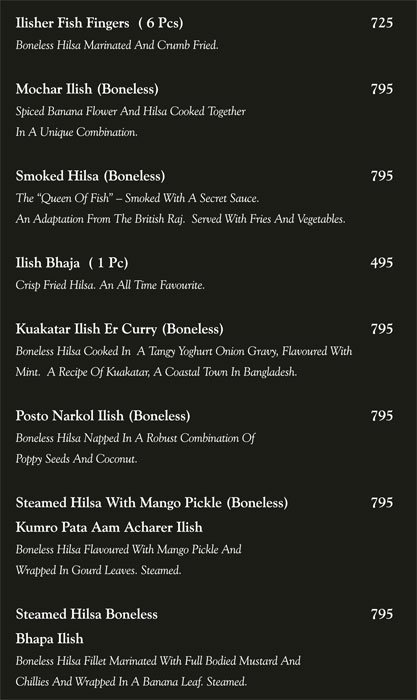 Ilisher Fish Fingers ( 6 Pcs) 725
Boneless Hilsa Marinated And Crumb Fried.

Mochar Ilish (Boneless) 795
Spiced Banana Flower And Hilsa Cooked Together In A Unique Combination.

Smoked Hilsa (Boneless) 795
The "Queen Of Fish" – Smoked With A Secret Sauce. An Adaptation From The British Raj. Served With Fries And Vegetables.

Ilish Bhaja ( 1 Pc) 495
Crisp Fried Hilsa. An All Time Favourite.

Kuakatar Ilish Er Curry (Boneless) 795
Boneless Hilsa Cooked In A Tangy Yoghurt Onion Gravy, Flavoured With Mint. A Recipe Of Kuakatar, A Coastal Town In Bangladesh.

Posto Narkol Ilish (Boneless) 795
Boneless Hilsa Napped In A Robust Combination Of Poppy Seeds And Coconut.

Steamed Hilsa With Mango Pickle (Boneless) 795
Kumro Pata Aam Acharer Ilish
Boneless Hilsa Flavoured With Mango Pickle And Wrapped In Gourd Leaves. Steamed.

Steamed Hilsa Boneless 795
Bhapa Ilish
Boneless Hilsa Fillet Marinated With Full Bodied Mustard And Chillies And Wrapped In A Banana Leaf. Steamed.